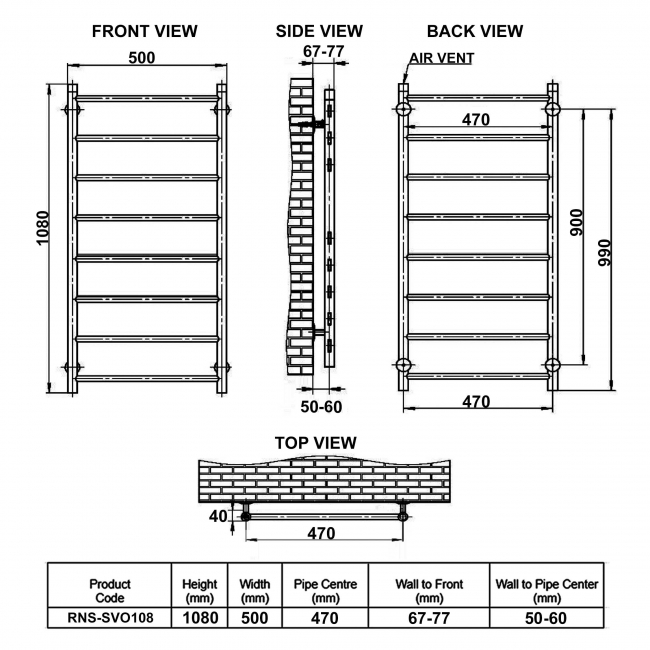 FRONT VIEW

500

1080

SIDE VIEW

67-77

50-60

BACK VIEW

AIR VENT

470

900

990

470

TOP VIEW

40

470

| Product Code | Height (mm) | Width (mm) | Pipe Centre (mm) | Wall to Front (mm) | Wall to Pipe Center (mm) |
|---|---|---|---|---|---|
| RNS-SVO108 | 1080 | 500 | 470 | 67-77 | 50-60 |